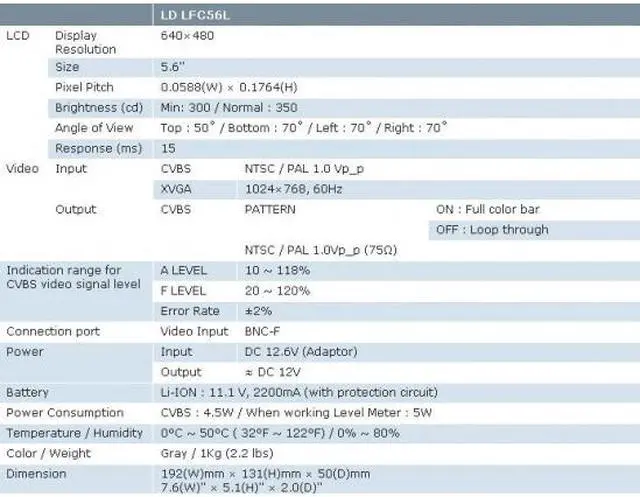 |  |  | LD LFC56L |  |  |
|---|---|---|---|---|
| LCD | Display Resolution | 640×480 |  |  |
|  | Size | 5.6" |  |  |
|  | Pixel Pitch | 0.0588(W) × 0.1764(H) |  |  |
|  | Brightness (cd) | Min: 300 / Normal : 350 |  |  |
|  | Angle of View | Top : 50° / Bottom : 70° / Left : 70° / Right : 70° |  |  |
|  | Response (ms) | 15 |  |  |
| Video | Input | CVBS | NTSC / PAL 1.0 Vp_p |  |
|  |  | XVGA | 1024×768, 60Hz |  |
|  | Output | CVBS | PATTERN | ON : Full color bar |
|  |  |  |  | OFF : Loop through |
|  |  |  | NTSC / PAL 1.0Vp_p (75Ω) |  |
| Indication range for CVBS video signal level |  | A LEVEL | 10 ~ 118% |  |
|  |  | F LEVEL | 20 ~ 120% |  |
|  |  | Error Rate | ±2% |  |
| Connection port |  | Video Input | BNC-F |  |
| Power |  | Input | DC 12.6V (Adaptor) |  |
|  |  | Output | ≈ DC 12V |  |
| Battery |  | Li-ION : 11.1 V, 2200mA (with protection circuit) |  |  |
| Power Consumption |  | CVBS : 4.5W / When working Level Meter : 5W |  |  |
| Temperature / Humidity |  | 0°C ~ 50°C ( 32°F ~ 122°F) / 0% ~ 80% |  |  |
| Color / Weight |  | Gray / 1Kg (2.2 lbs) |  |  |
| Dimension |  | 192(W)mm × 131(H)mm × 50(D)mm 7.6(W)" × 5.1(H)" × 2.0(D)" |  |  |